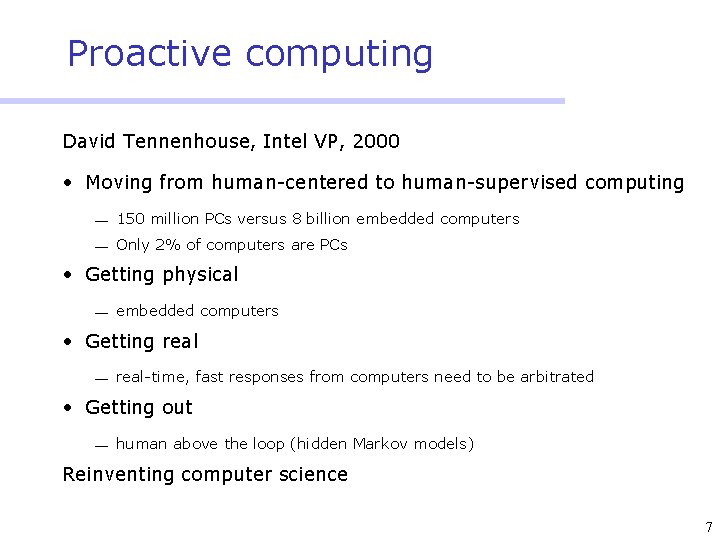 Proactive computing

David Tennenhouse, Intel VP, 2000

• Moving from human-centered to human-supervised computing

— 150 million PCs versus 8 billion embedded computers

— Only 2% of computers are PCs

• Getting physical

— embedded computers

• Getting real

— real-time, fast responses from computers need to be arbitrated

• Getting out

— human above the loop (hidden Markov models)

Reinventing computer science

7